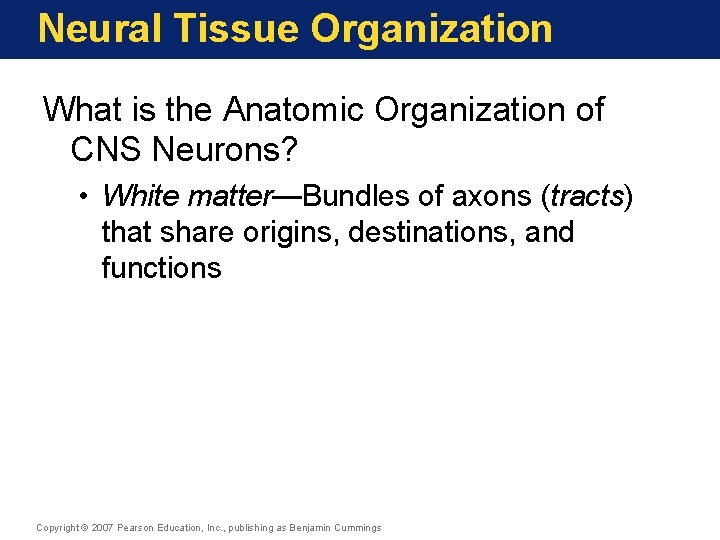 Neural Tissue Organization

What is the Anatomic Organization of CNS Neurons?

• White matter—Bundles of axons (tracts) that share origins, destinations, and functions

Copyright © 2007 Pearson Education, Inc., publishing as Benjamin Cummings